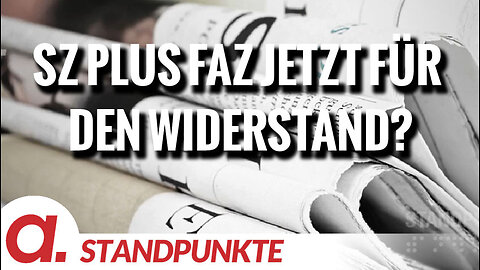 SZ PLUS FAZ JETZT FÜR DEN WIDERSTAND?

a.

STANDPUNKTE